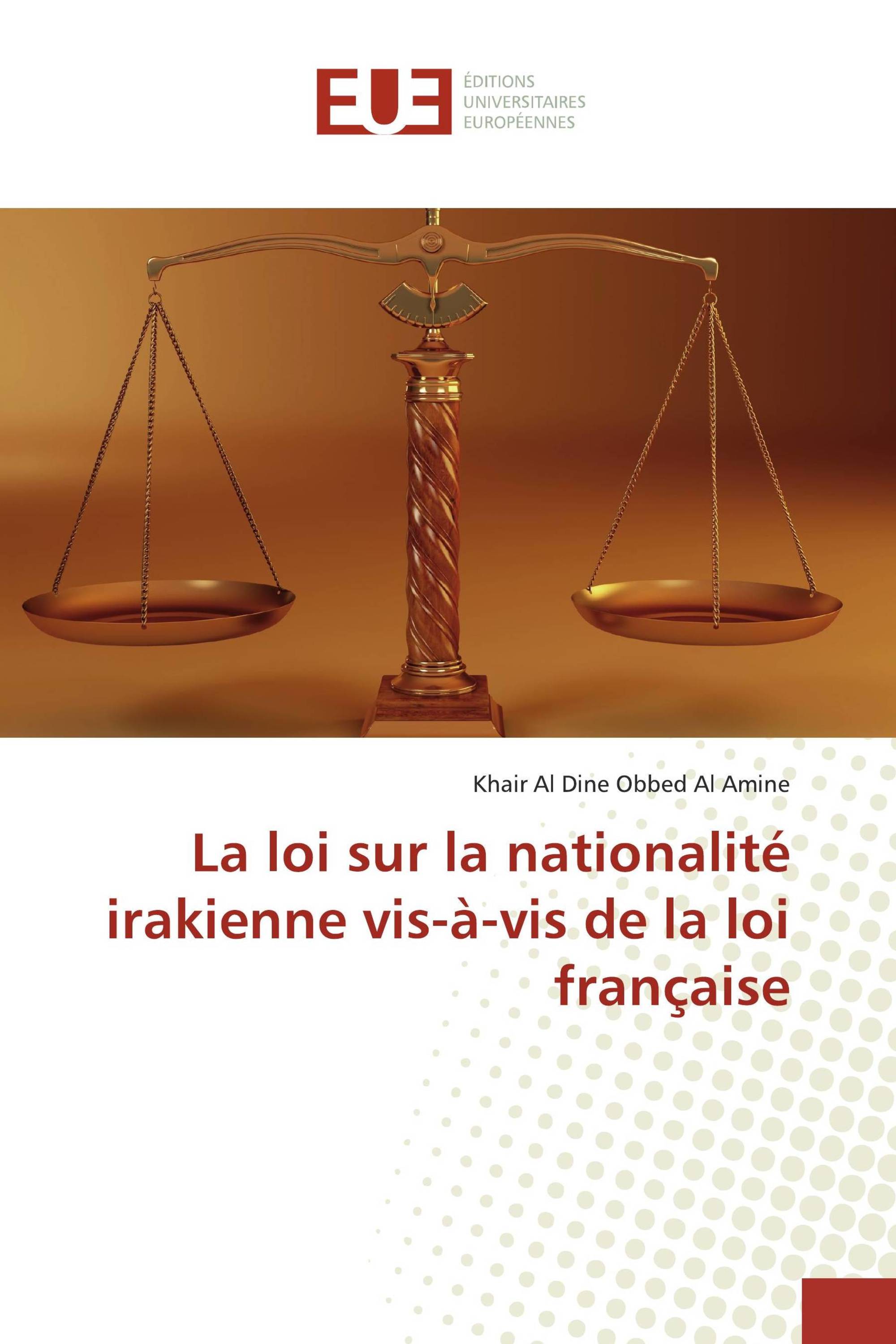 EUE ÉDITIONS UNIVERSITAIRES EUROPÉENNES

Khair Al Dine Obbed Al Amine

La loi sur la nationalité irakienne vis-à-vis de la loi française